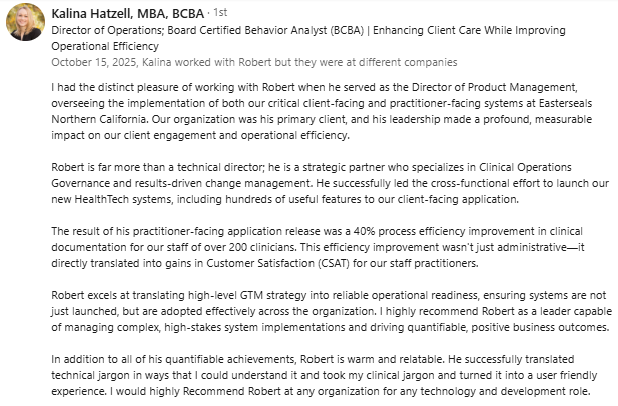 Kalina Hatzell, MBA, BCBA · 1st
Director of Operations; Board Certified Behavior Analyst (BCBA) | Enhancing Client Care While Improving Operational Efficiency
October 15, 2025, Kalina worked with Robert but they were at different companies

I had the distinct pleasure of working with Robert when he served as the Director of Product Management, overseeing the implementation of both our critical client-facing and practitioner-facing systems at Easterseals Northern California. Our organization was his primary client, and his leadership made a profound, measurable impact on our client engagement and operational efficiency.

Robert is far more than a technical director; he is a strategic partner who specializes in Clinical Operations Governance and results-driven change management. He successfully led the cross-functional effort to launch our new HealthTech systems, including hundreds of useful features to our client-facing application.

The result of his practitioner-facing application release was a 40% process efficiency improvement in clinical documentation for our staff of over 200 clinicians. This efficiency improvement wasn't just administrative—it directly translated into gains in Customer Satisfaction (CSAT) for our staff practitioners.

Robert excels at translating high-level GTM strategy into reliable operational readiness, ensuring systems are not just launched, but are adopted effectively across the organization. I highly recommend Robert as a leader capable of managing complex, high-stakes system implementations and driving quantifiable, positive business outcomes.

In addition to all of his quantifiable achievements, Robert is warm and relatable. He successfully translated technical jargon in ways that I could understand it and took my clinical jargon and turned it into a user friendly experience. I would highly Recommend Robert at any organization for any technology and development role.